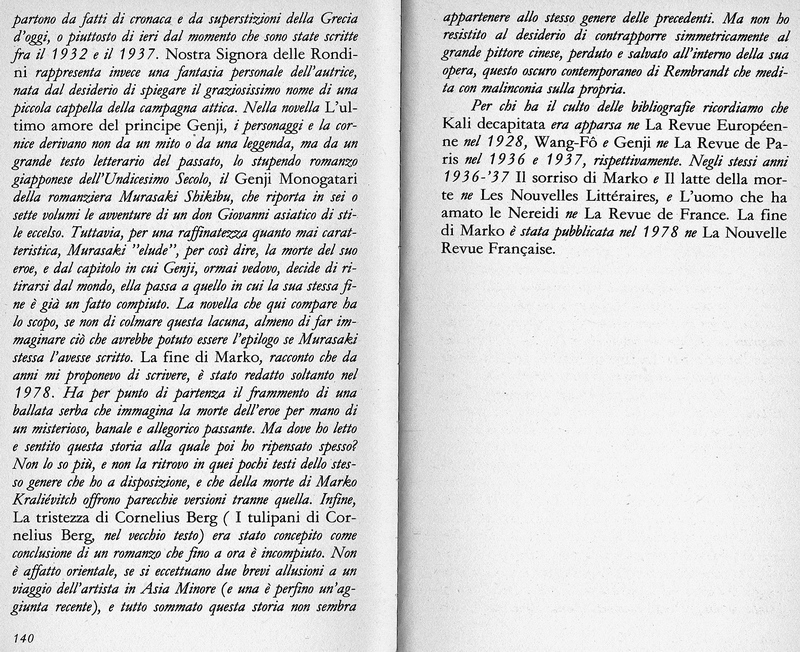 partono da fatti di cronaca e da superstizioni della Grecia d'oggi, o piuttosto di ieri dal momento che sono state scritte fra il 1932 e il 1937. Nostra Signora delle Rondini rappresenta invece una fantasia personale dell'autrice, nata dal desiderio di spiegare il graziosissimo nome di una piccola cappella della campagna attica. Nella novella L'ultimo amore del principe Genji, i personaggi e la cornice derivano non da un mito o da una leggenda, ma da un grande testo letterario del passato, lo stupendo romanzo giapponese dell'Undicesimo Secolo, il Genji Monogatari della romanziera Murasaki Shikibu, che riporta in sei o sette volumi le avventure di un don Giovanni asiatico di stile eccelso. Tuttavia, per una raffinatezza quanto mai caratteristica, Murasaki "elude", per così dire, la morte del suo eroe, e dal capitolo in cui Genji, ormai vedovo, decide di ritirarsi dal mondo, ella passa a quello in cui la sua stessa fine è già un fatto compiuto. La novella che qui compare ha lo scopo, se non di colmare questa lacuna, almeno di far immaginare ciò che avrebbe potuto essere l'epilogo se Murasaki stessa l'avesse scritto. La fine di Marko, racconto che da anni mi proponevo di scrivere, è stato redatto soltanto nel 1978. Ha per punto di partenza il frammento di una ballata serba che immagina la morte dell'eroe per mano di un misterioso, banale e allegorico passante. Ma dove ho letto e sentito questa storia alla quale poi ho ripensato spesso? Non lo so più, e non la ritrovo in quei pochi testi dello stesso genere che ho a disposizione, e che della morte di Marko Kraliévitch offrono parecchie versioni tranne quella. Infine, La tristezza di Cornelius Berg ( I tulipani di Cornelius Berg, nel vecchio testo) era stato concepito come conclusione di un romanzo che fino a ora è incompiuto. Non è affatto orientale, se si eccettuano due brevi allusioni a un viaggio dell'artista in Asia Minore (e una è perfino un'aggiunta recente), e tutto sommato questa storia non sembra

140

appartenere allo stesso genere delle precedenti. Ma non ho resistito al desiderio di contrapporre simmetricamente al grande pittore cinese, perduto e salvato all'interno della sua opera, questo oscuro contemporaneo di Rembrandt che medita con malinconia sulla propria.

Per chi ha il culto delle bibliografie ricordiamo che Kali decapitata era apparsa ne La Revue Européenne nel 1928, Wang-Fô e Genji ne La Revue de Paris nel 1936 e 1937, rispettivamente. Negli stessi anni 1936-'37 Il sorriso di Marko e Il latte della morte ne Les Nouvelles Littéraires, e L'uomo che ha amato le Nereidi ne La Revue de France. La fine di Marko è stata pubblicata nel 1978 ne La Nouvelle Revue Française.